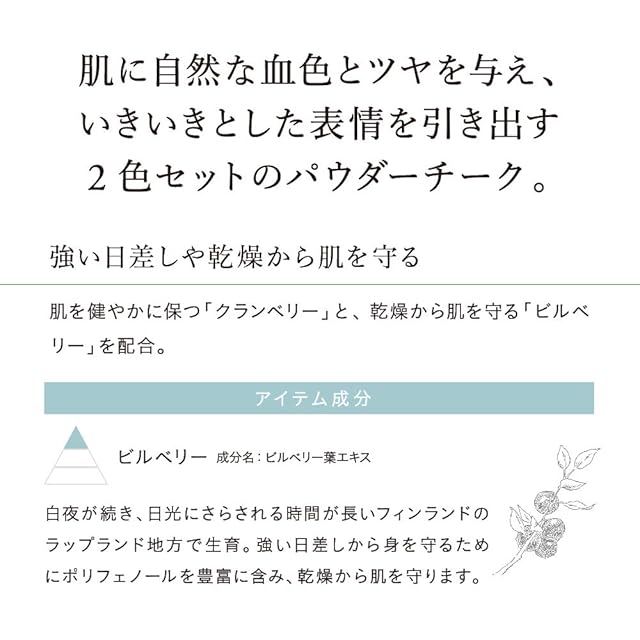 肌に自然な血色とツヤを与え、
いきいきとした表情を引き出す
2色セットのパウダーチーク。

強い日差しや乾燥から肌を守る

肌を健やかに保つ「クランベリー」と、乾燥から肌を守る「ビルベリー」を配合。

アイテム成分

ビルベリー 成分名：ビルベリー葉エキス

白夜が続き、日光にさらされる時間が長いフィンランドのラップランド地方で生育。強い日差しから身を守るためにポリフェノールを豊富に含み、乾燥から肌を守ります。